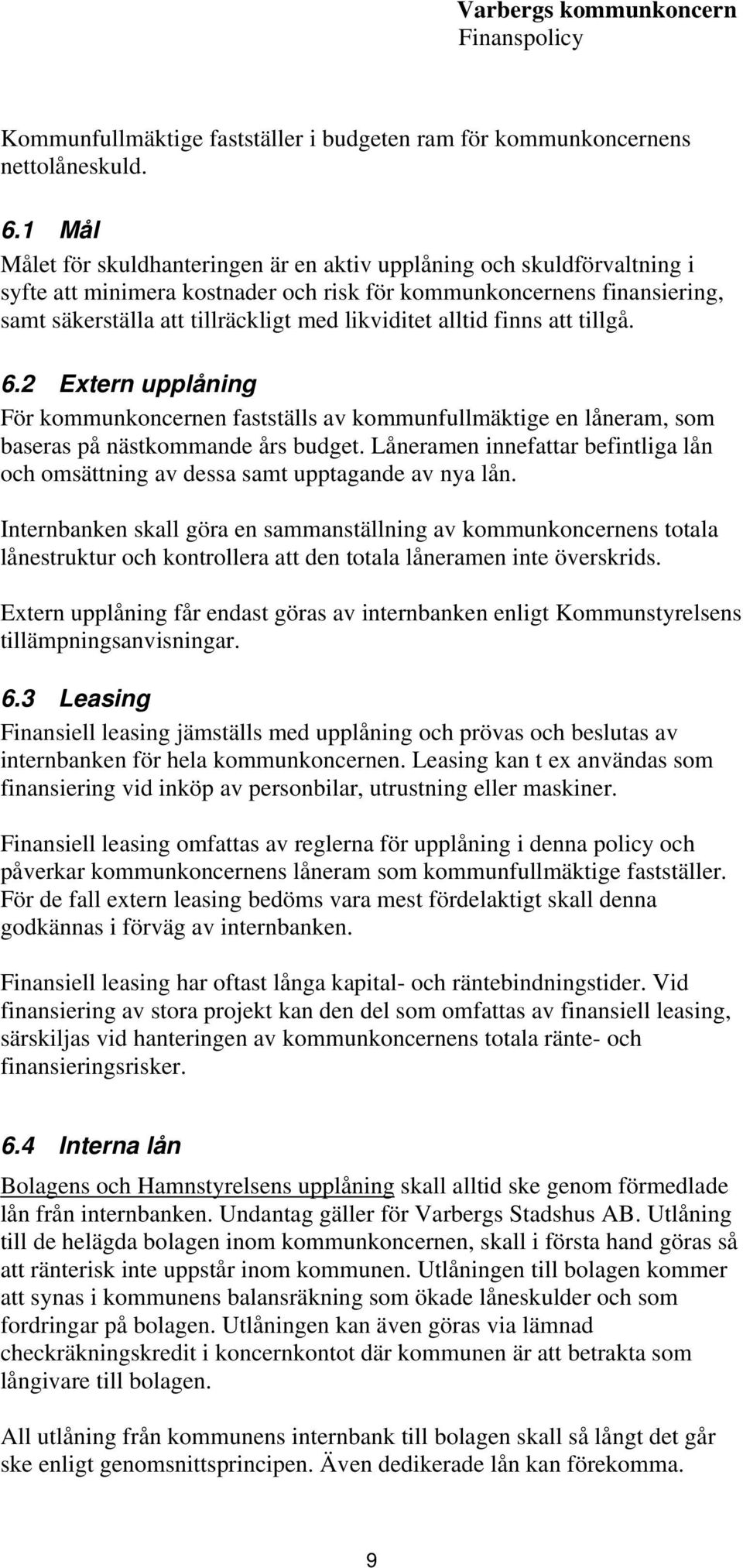 Varbergs kommunkoncern
Finanspolicy

Kommunfullmäktige fastställer i budgeten ram för kommunkoncernens nettolåneskuld.

6.1 Mål
Målet för skuldhanteringen är en aktiv upplåning och skuldförvaltning i syfte att minimera kostnader och risk för kommunkoncernens finansiering, samt säkerställa att tillräckligt med likviditet alltid finns att tillgå.

6.2 Extern upplåning
För kommunkoncernen fastställs av kommunfullmäktige en låneram, som baseras på nästkommande års budget. Låneramen innefattar befintliga lån och omsättning av dessa samt upptagande av nya lån.

Internbanken skall göra en sammanställning av kommunkoncernens totala lånestruktur och kontrollera att den totala låneramen inte överskrids.

Extern upplåning får endast göras av internbanken enligt Kommunstyrelsens tillämpningsanvisningar.

6.3 Leasing
Finansiell leasing jämställs med upplåning och prövas och beslutas av internbanken för hela kommunkoncernen. Leasing kan t ex användas som finansiering vid inköp av personbilar, utrustning eller maskiner.

Finansiell leasing omfattas av reglerna för upplåning i denna policy och påverkar kommunkoncernens låneram som kommunfullmäktige fastställer. För de fall extern leasing bedöms vara mest fördelaktigt skall denna godkännas i förväg av internbanken.

Finansiell leasing har oftast långa kapital- och räntebindningstider. Vid finansiering av stora projekt kan den del som omfattas av finansiell leasing, särskiljas vid hanteringen av kommunkoncernens totala ränte- och finansieringsrisker.

6.4 Interna lån
Bolagens och Hamnstyrelsens upplåning skall alltid ske genom förmedlade lån från internbanken. Undantag gäller för Varbergs Stadshus AB. Utlåning till de helägda bolagen inom kommunkoncernen, skall i första hand göras så att ränterisk inte uppstår inom kommunen. Utlåningen till bolagen kommer att synas i kommunens balansräkning som ökade låneskulder och som fordringar på bolagen. Utlåningen kan även göras via lämnad checkräkningskredit i koncernkontot där kommunen är att betrakta som långivare till bolagen.

All utlåning från kommunens internbank till bolagen skall så långt det går ske enligt genomsnittsprincipen. Även dedikerade lån kan förekomma.

9